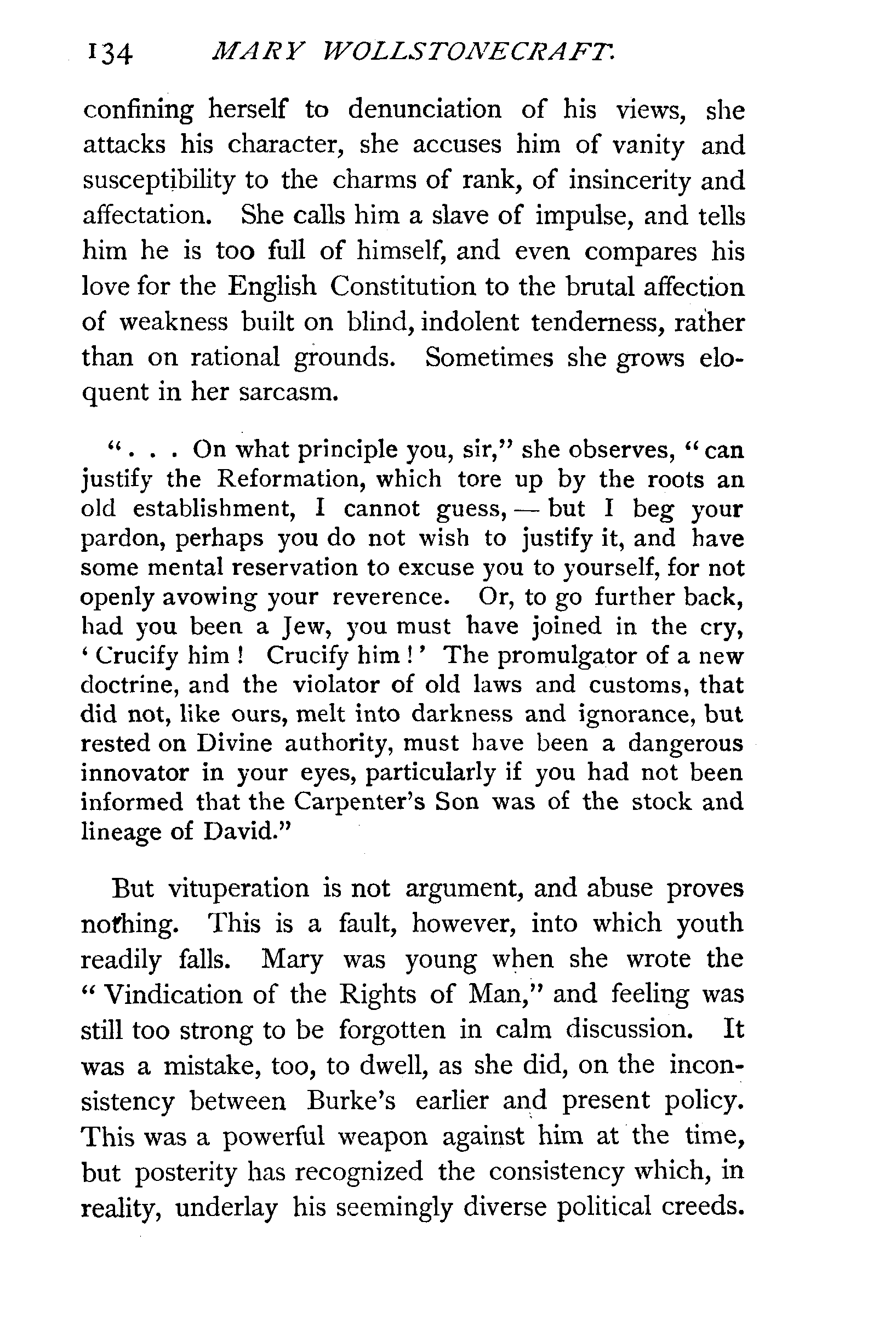 134 MARY WOLLSTONECRAFT.

confining herself to denunciation of his views, she attacks his character, she accuses him of vanity and susceptibility to the charms of rank, of insincerity and affectation. She calls him a slave of impulse, and tells him he is too full of himself, and even compares his love for the English Constitution to the brutal affection of weakness built on blind, indolent tenderness, rather than on rational grounds. Sometimes she grows eloquent in her sarcasm.

". . . On what principle you, sir," she observes, "can justify the Reformation, which tore up by the roots an old establishment, I cannot guess, — but I beg your pardon, perhaps you do not wish to justify it, and have some mental reservation to excuse you to yourself, for not openly avowing your reverence. Or, to go further back, had you been a Jew, you must have joined in the cry, 'Crucify him! Crucify him!' The promulgator of a new doctrine, and the violator of old laws and customs, that did not, like ours, melt into darkness and ignorance, but rested on Divine authority, must have been a dangerous innovator in your eyes, particularly if you had not been informed that the Carpenter's Son was of the stock and lineage of David."

But vituperation is not argument, and abuse proves nothing. This is a fault, however, into which youth readily falls. Mary was young when she wrote the "Vindication of the Rights of Man," and feeling was still too strong to be forgotten in calm discussion. It was a mistake, too, to dwell, as she did, on the inconsistency between Burke's earlier and present policy. This was a powerful weapon against him at the time, but posterity has recognized the consistency which, in reality, underlay his seemingly diverse political creeds.